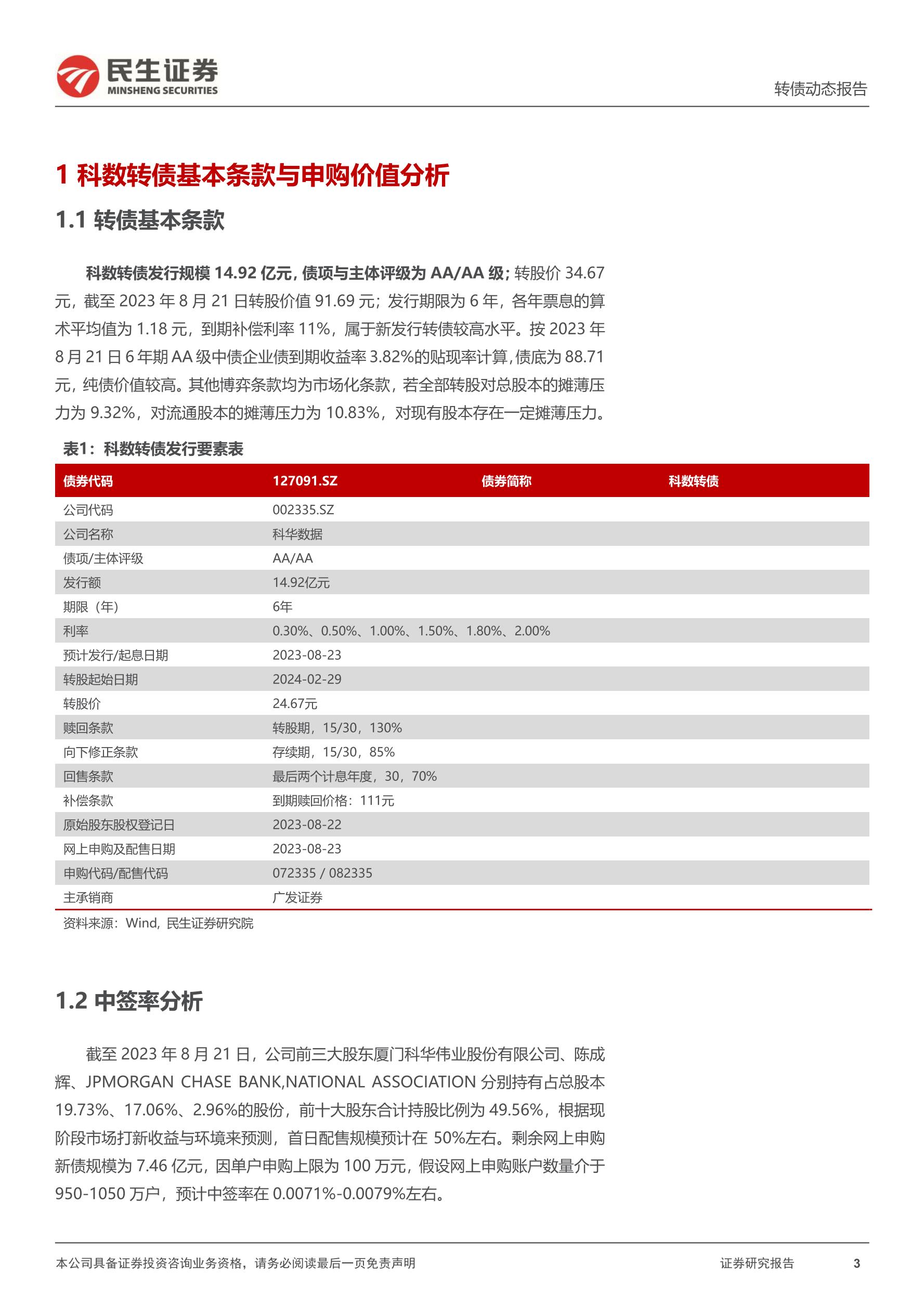 民生证券
MINSHENG SECURITIES

转债动态报告

1 科数转债基本条款与申购价值分析

1.1 转债基本条款

科数转债发行规模 14.92 亿元，债项与主体评级为 AA/AA 级；转股价 34.67 元，截至 2023 年 8 月 21 日转股价值 91.69 元；发行期限为 6 年，各年票息的算术平均值为 1.18 元，到期补偿利率 11%，属于新发行转债较高水平。按 2023 年 8 月 21 日 6 年期 AA 级中债企业债到期收益率 3.82%的贴现率计算，债底为 88.71 元，纯债价值较高。其他博弈条款均为市场化条款，若全部转股对总股本的摊薄压力为 9.32%，对流通股本的摊薄压力为 10.83%，对现有股本存在一定摊薄压力。

表1：科数转债发行要素表

| 债券代码 | 127091.SZ | 债券简称 | 科数转债 |
|---|---|---|---|
| 公司代码 | 002335.SZ | | |
| 公司名称 | 科华数据 | | |
| 债项/主体评级 | AA/AA | | |
| 发行额 | 14.92亿元 | | |
| 期限（年） | 6年 | | |
| 利率 | 0.30%、0.50%、1.00%、1.50%、1.80%、2.00% | | |
| 预计发行/起息日期 | 2023-08-23 | | |
| 转股起始日期 | 2024-02-29 | | |
| 转股价 | 24.67元 | | |
| 赎回条款 | 转股期，15/30，130% | | |
| 向下修正条款 | 存续期，15/30，85% | | |
| 回售条款 | 最后两个计息年度，30，70% | | |
| 补偿条款 | 到期赎回价格：111元 | | |
| 原始股东股权登记日 | 2023-08-22 | | |
| 网上申购及配售日期 | 2023-08-23 | | |
| 申购代码/配售代码 | 072335 / 082335 | | |
| 主承销商 | 广发证券 | | |

资料来源：Wind，民生证券研究院

1.2 中签率分析

截至 2023 年 8 月 21 日，公司前三大股东厦门科华伟业股份有限公司、陈成辉、JPMORGAN CHASE BANK,NATIONAL ASSOCIATION 分别持有占总股本 19.73%、17.06%、2.96%的股份，前十大股东合计持股比例为 49.56%，根据现阶段市场打新收益与环境来预测，首日配售规模预计在 50%左右。剩余网上申购新债规模为 7.46 亿元，因单户申购上限为 100 万元，假设网上申购账户数量介于 950-1050 万户，预计中签率在 0.0071%-0.0079%左右。

本公司具备证券投资咨询业务资格，请务必阅读最后一页免责声明

证券研究报告 3